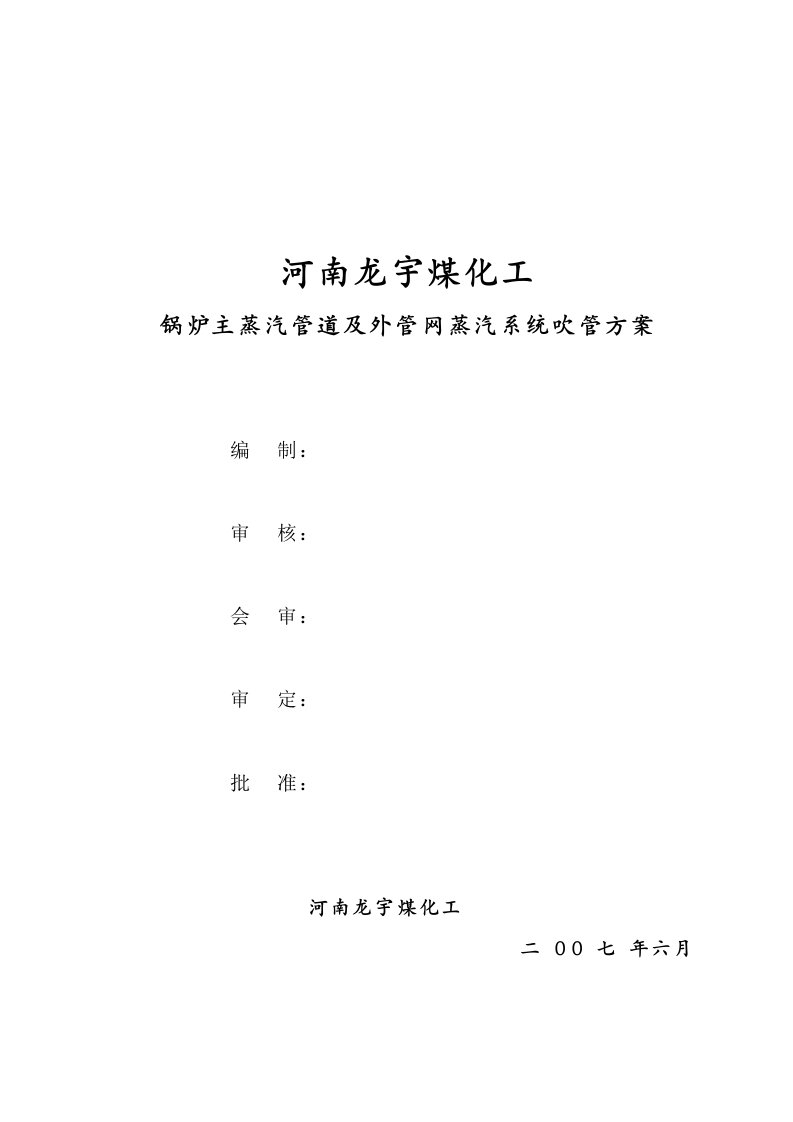 河南龙宇煤化工

锅炉主蒸汽管道及外管网蒸汽系统吹管方案

编　制：

审　核：

会　审：

审　定：

批　准：

河南龙宇煤化工

二 00 七 年六月